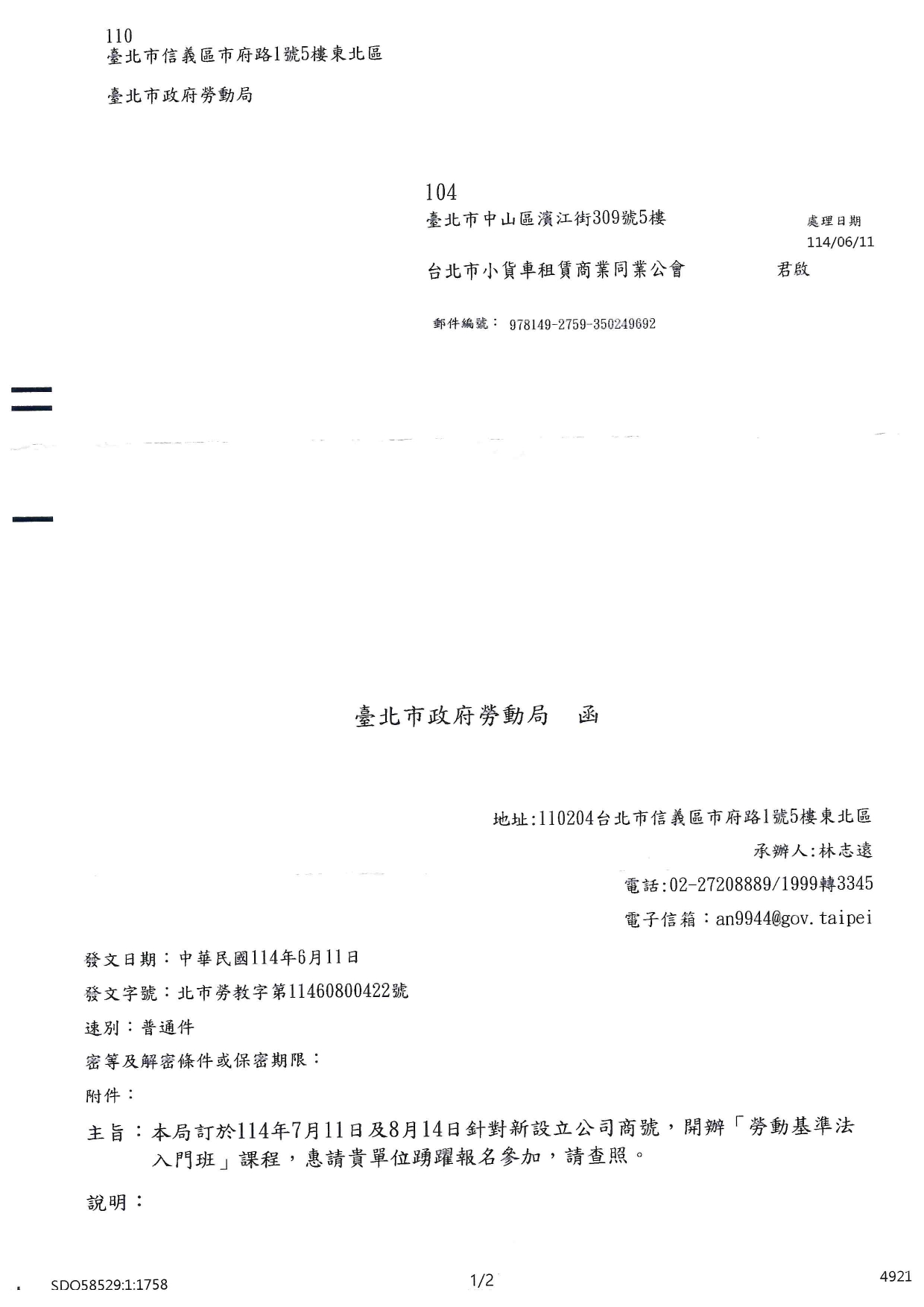 110
臺北市信義區市府路1號5樓東北區

臺北市政府勞動局

104
臺北市中山區濱江街309號5樓

處理日期
114/06/11

台北市小貨車租賃商業同業公會　　君啟

郵件編號： 978149-2759-350249692

臺北市政府勞動局　函

地址:110204台北市信義區市府路1號5樓東北區
承辦人:林志遠
電話:02-27208889/1999轉3345
電子信箱：an9944@gov.taipei

發文日期：中華民國114年6月11日
發文字號：北市勞教字第11460800422號
速別：普通件
密等及解密條件或保密期限：
附件：
主旨：本局訂於114年7月11日及8月14日針對新設立公司商號，開辦「勞動基準法入門班」課程，惠請貴單位踴躍報名參加，請查照。

說明：

SDO58529:1:1758　　1/2　　4921